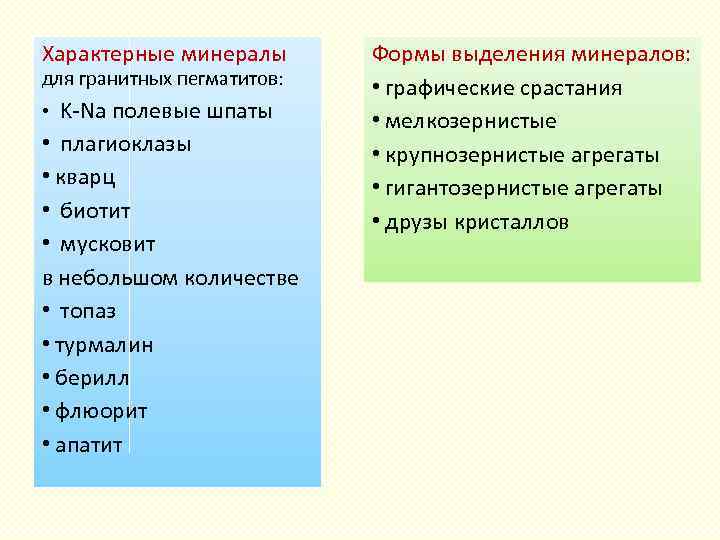 Характерные минералы для гранитных пегматитов:

• K-Na полевые шпаты
• плагиоклазы
• кварц
• биотит
• мусковит

в небольшом количестве

• топаз
• турмалин
• берилл
• флюорит
• апатит

Формы выделения минералов:

• графические срастания
• мелкозернистые
• крупнозернистые агрегаты
• гигантозернистые агрегаты
• друзы кристаллов